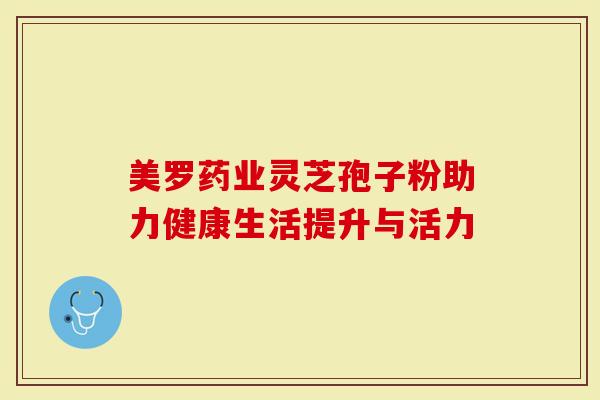 美罗药业灵芝孢子粉助力健康生活提升与活力